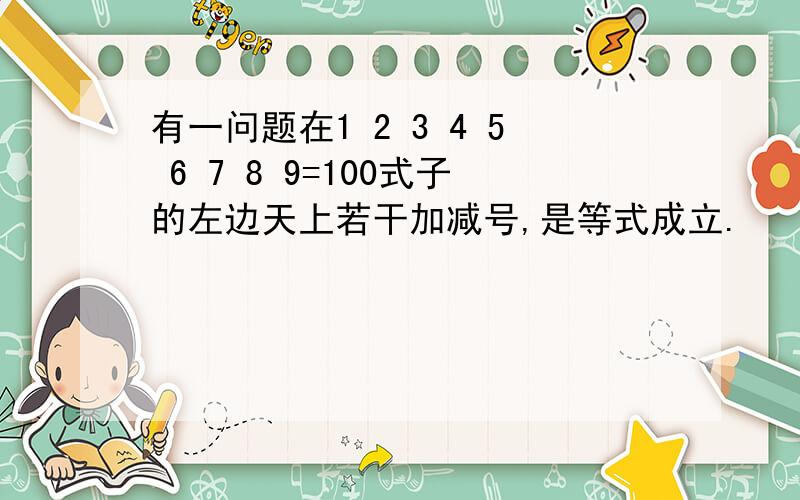 tiger

有一问题在1 2 3 4 5 6 7 8 9=100式子的左边天上若干加减号,是等式成立.